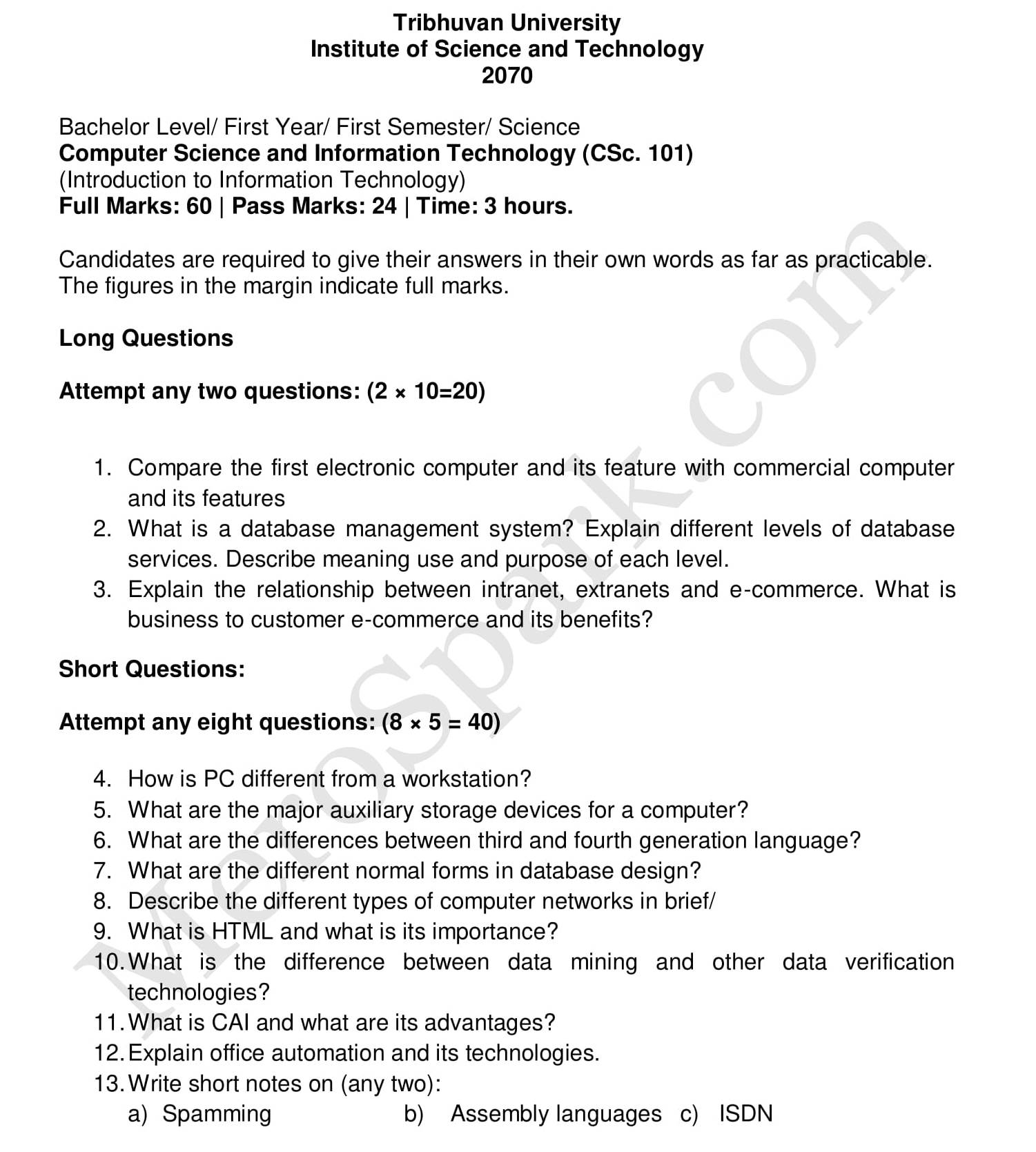 Tribhuvan University
Institute of Science and Technology
2070

Bachelor Level/ First Year/ First Semester/ Science
Computer Science and Information Technology (CSc. 101)
(Introduction to Information Technology)
Full Marks: 60 | Pass Marks: 24 | Time: 3 hours.

Candidates are required to give their answers in their own words as far as practicable. The figures in the margin indicate full marks.

Long Questions

Attempt any two questions: (2 × 10=20)

1. Compare the first electronic computer and its feature with commercial computer and its features
2. What is a database management system? Explain different levels of database services. Describe meaning use and purpose of each level.
3. Explain the relationship between intranet, extranets and e-commerce. What is business to customer e-commerce and its benefits?

Short Questions:

Attempt any eight questions: (8 × 5 = 40)

4. How is PC different from a workstation?
5. What are the major auxiliary storage devices for a computer?
6. What are the differences between third and fourth generation language?
7. What are the different normal forms in database design?
8. Describe the different types of computer networks in brief/
9. What is HTML and what is its importance?
10. What is the difference between data mining and other data verification technologies?
11. What is CAI and what are its advantages?
12. Explain office automation and its technologies.
13. Write short notes on (any two):
a) Spamming b) Assembly languages c) ISDN

MeroSpark.com